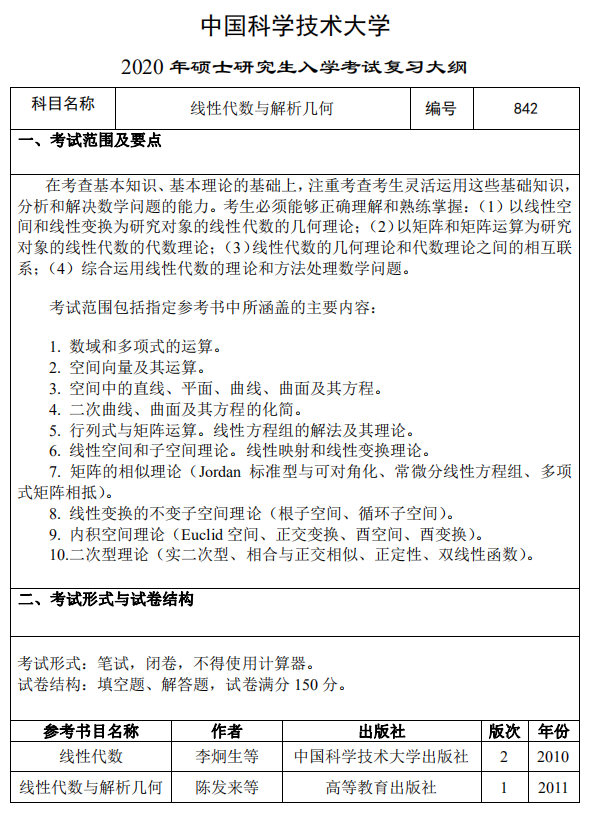 中国科学技术大学

2020 年硕士研究生入学考试复习大纲

| 科目名称 | 线性代数与解析几何 | 编号 | 842 |
|---|---|---|---|

一、考试范围及要点

在考查基本知识、基本理论的基础上，注重考查考生灵活运用这些基础知识，分析和解决数学问题的能力。考生必须能够正确理解和熟练掌握：（1）以线性空间和线性变换为研究对象的线性代数的几何理论；（2）以矩阵和矩阵运算为研究对象的线性代数的代数理论；（3）线性代数的几何理论和代数理论之间的相互联系；（4）综合运用线性代数的理论和方法处理数学问题。

考试范围包括指定参考书中所涵盖的主要内容：

1. 数域和多项式的运算。
2. 空间向量及其运算。
3. 空间中的直线、平面、曲线、曲面及其方程。
4. 二次曲线、曲面及其方程的化简。
5. 行列式与矩阵运算。线性方程组的解法及其理论。
6. 线性空间和子空间理论。线性映射和线性变换理论。
7. 矩阵的相似理论（Jordan 标准型与可对角化、常微分线性方程组、多项式矩阵相抵）。
8. 线性变换的不变子空间理论（根子空间、循环子空间）。
9. 内积空间理论（Euclid 空间、正交变换、酉空间、酉变换）。
10.二次型理论（实二次型、相合与正交相似、正定性、双线性函数）。

二、考试形式与试卷结构

考试形式：笔试，闭卷，不得使用计算器。
试卷结构：填空题、解答题，试卷满分 150 分。

| 参考书目名称 | 作者 | 出版社 | 版次 | 年份 |
|---|---|---|---|---|
| 线性代数 | 李炯生等 | 中国科学技术大学出版社 | 2 | 2010 |
| 线性代数与解析几何 | 陈发来等 | 高等教育出版社 | 1 | 2011 |